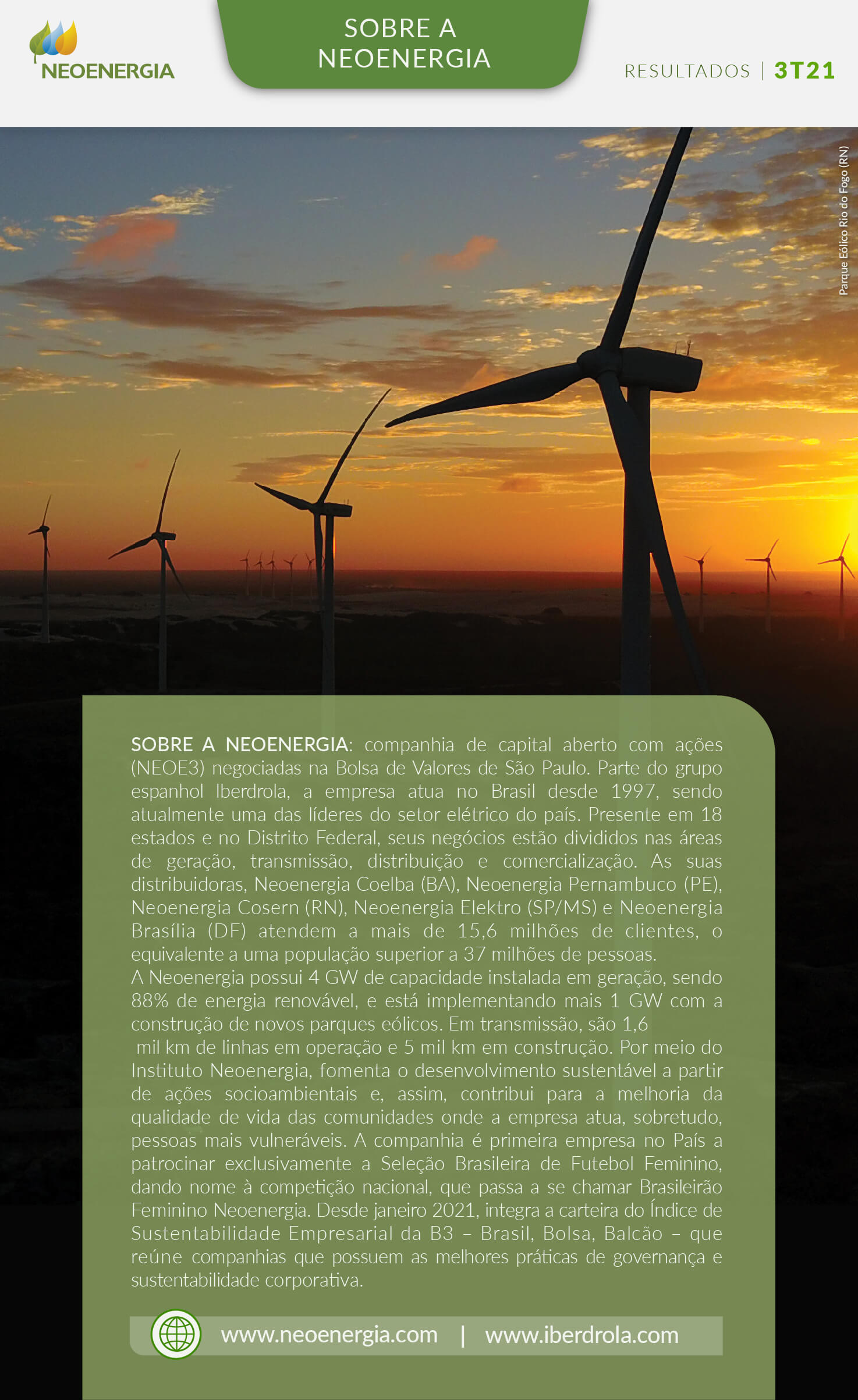 NEOENERGIA

SOBRE A NEOENERGIA

RESULTADOS | 3T21

Parque Eólico Rio do Fogo (RN)

SOBRE A NEOENERGIA: companhia de capital aberto com ações (NEOE3) negociadas na Bolsa de Valores de São Paulo. Parte do grupo espanhol Iberdrola, a empresa atua no Brasil desde 1997, sendo atualmente uma das líderes do setor elétrico do país. Presente em 18 estados e no Distrito Federal, seus negócios estão divididos nas áreas de geração, transmissão, distribuição e comercialização. As suas distribuidoras, Neoenergia Coelba (BA), Neoenergia Pernambuco (PE), Neoenergia Cosern (RN), Neoenergia Elektro (SP/MS) e Neoenergia Brasília (DF) atendem a mais de 15,6 milhões de clientes, o equivalente a uma população superior a 37 milhões de pessoas.
A Neoenergia possui 4 GW de capacidade instalada em geração, sendo 88% de energia renovável, e está implementando mais 1 GW com a construção de novos parques eólicos. Em transmissão, são 1,6
mil km de linhas em operação e 5 mil km em construção. Por meio do Instituto Neoenergia, fomenta o desenvolvimento sustentável a partir de ações socioambientais e, assim, contribui para a melhoria da qualidade de vida das comunidades onde a empresa atua, sobretudo, pessoas mais vulneráveis. A companhia é primeira empresa no País a patrocinar exclusivamente a Seleção Brasileira de Futebol Feminino, dando nome à competição nacional, que passa a se chamar Brasileirão Feminino Neoenergia. Desde janeiro 2021, integra a carteira do Índice de Sustentabilidade Empresarial da B3 – Brasil, Bolsa, Balcão – que reúne companhias que possuem as melhores práticas de governança e sustentabilidade corporativa.

www.neoenergia.com | www.iberdrola.com